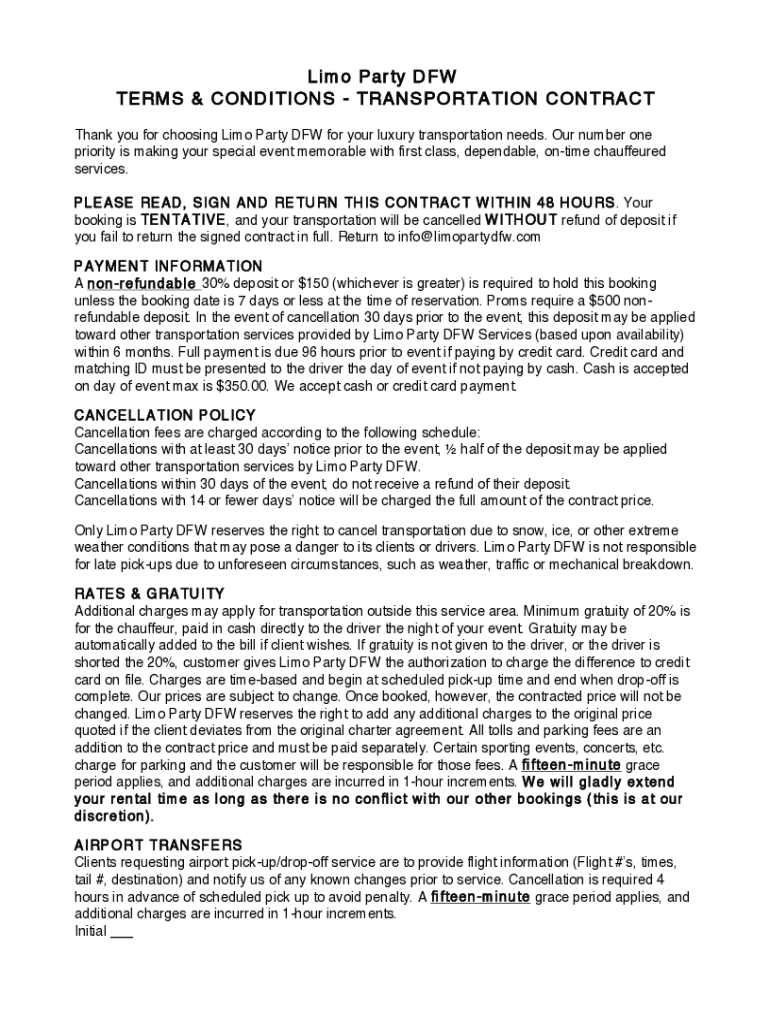 Limo Party DFW
TERMS & CONDITIONS - TRANSPORTATION CONTRACT

Thank you for choosing Limo Party DFW for your luxury transportation needs. Our number one priority is making your special event memorable with first class, dependable, on-time chauffeured services.

PLEASE READ, SIGN AND RETURN THIS CONTRACT WITHIN 48 HOURS. Your booking is TENTATIVE, and your transportation will be cancelled WITHOUT refund of deposit if you fail to return the signed contract in full. Return to info@limopartydfw.com

PAYMENT INFORMATION
A non-refundable 30% deposit or $150 (whichever is greater) is required to hold this booking unless the booking date is 7 days or less at the time of reservation. Proms require a $500 non-refundable deposit. In the event of cancellation 30 days prior to the event, this deposit may be applied toward other transportation services provided by Limo Party DFW Services (based upon availability) within 6 months. Full payment is due 96 hours prior to event if paying by credit card. Credit card and matching ID must be presented to the driver the day of event if not paying by cash. Cash is accepted on day of event max is $350.00. We accept cash or credit card payment.

CANCELLATION POLICY
Cancellation fees are charged according to the following schedule:
Cancellations with at least 30 days' notice prior to the event, ½ half of the deposit may be applied toward other transportation services by Limo Party DFW.
Cancellations within 30 days of the event, do not receive a refund of their deposit.
Cancellations with 14 or fewer days' notice will be charged the full amount of the contract price.

Only Limo Party DFW reserves the right to cancel transportation due to snow, ice, or other extreme weather conditions that may pose a danger to its clients or drivers. Limo Party DFW is not responsible for late pick-ups due to unforeseen circumstances, such as weather, traffic or mechanical breakdown.

RATES & GRATUITY
Additional charges may apply for transportation outside this service area. Minimum gratuity of 20% is for the chauffeur, paid in cash directly to the driver the night of your event. Gratuity may be automatically added to the bill if client wishes. If gratuity is not given to the driver, or the driver is shorted the 20%, customer gives Limo Party DFW the authorization to charge the difference to credit card on file. Charges are time-based and begin at scheduled pick-up time and end when drop-off is complete. Our prices are subject to change. Once booked, however, the contracted price will not be changed. Limo Party DFW reserves the right to add any additional charges to the original price quoted if the client deviates from the original charter agreement. All tolls and parking fees are an addition to the contract price and must be paid separately. Certain sporting events, concerts, etc. charge for parking and the customer will be responsible for those fees. A fifteen-minute grace period applies, and additional charges are incurred in 1-hour increments. We will gladly extend your rental time as long as there is no conflict with our other bookings (this is at our discretion).

AIRPORT TRANSFERS
Clients requesting airport pick-up/drop-off service are to provide flight information (Flight #'s, times, tail #, destination) and notify us of any known changes prior to service. Cancellation is required 4 hours in advance of scheduled pick up to avoid penalty. A fifteen-minute grace period applies, and additional charges are incurred in 1-hour increments.
Initial ___